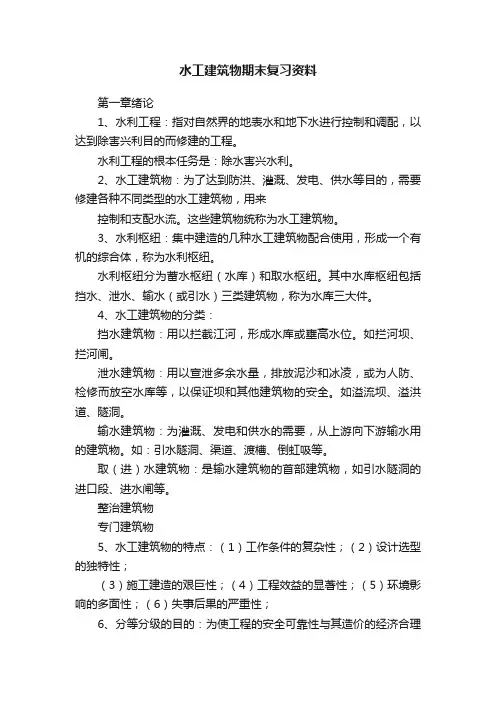 水工建筑物期末复习资料

第一章绪论

1、水利工程：指对自然界的地表水和地下水进行控制和调配，以达到除害兴利目的而修建的工程。

水利工程的根本任务是：除水害兴水利。

2、水工建筑物：为了达到防洪、灌溉、发电、供水等目的，需要修建各种不同类型的水工建筑物，用来

控制和支配水流。这些建筑物统称为水工建筑物。

3、水利枢纽：集中建造的几种水工建筑物配合使用，形成一个有机的综合体，称为水利枢纽。

水利枢纽分为蓄水枢纽（水库）和取水枢纽。其中水库枢纽包括挡水、泄水、输水（或引水）三类建筑物，称为水库三大件。

4、水工建筑物的分类：

挡水建筑物：用以拦截江河，形成水库或壅高水位。如拦河坝、拦河闸。

泄水建筑物：用以宣泄多余水量，排放泥沙和冰凌，或为人防、检修而放空水库等，以保证坝和其他建筑物的安全。如溢流坝、溢洪道、隧洞。

输水建筑物：为灌溉、发电和供水的需要，从上游向下游输水用的建筑物。如：引水隧洞、渠道、渡槽、倒虹吸等。

取（进）水建筑物：是输水建筑物的首部建筑物，如引水隧洞的进口段、进水闸等。

整治建筑物

专门建筑物

5、水工建筑物的特点：（1）工作条件的复杂性；（2）设计选型的独特性；

（3）施工建造的艰巨性；（4）工程效益的显著性；（5）环境影响的多面性；（6）失事后果的严重性；

6、分等分级的目的：为使工程的安全可靠性与其造价的经济合理